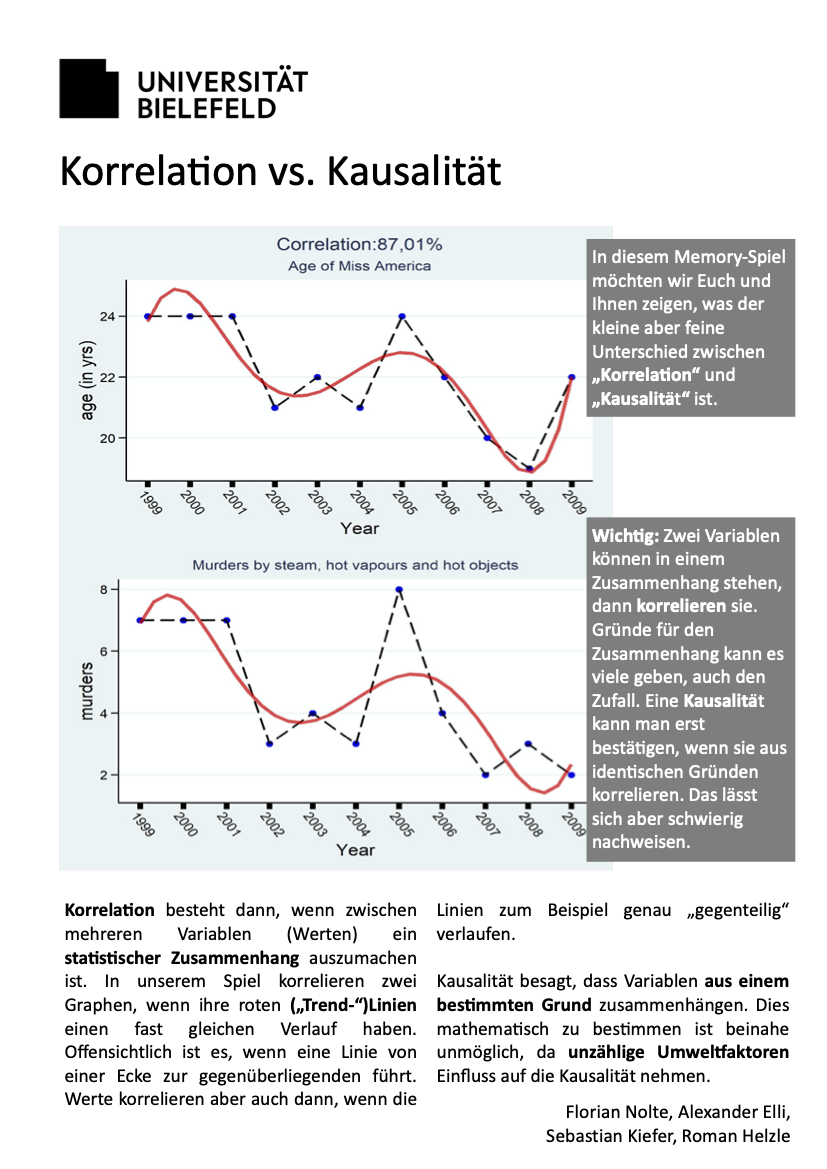 UNIVERSITÄT
BIELEFELD

Korrelation vs. Kausalität

Correlation:87,01%
Age of Miss America

age (in yrs)
24
22
20
1999
2000
2001
2002
2003
2004
2005
2006
2007
2008
2009
Year

Murders by steam, hot vapours and hot objects

murders
8
6
4
2
1999
2000
2001
2002
2003
2004
2005
2006
2007
2008
2009
Year

In diesem Memory-Spiel möchten wir Euch und Ihnen zeigen, was der kleine aber feine Unterschied zwischen „Korrelation“ und „Kausalität“ ist.

Wichtig: Zwei Variablen können in einem Zusammenhang stehen, dann korrelieren sie. Gründe für den Zusammenhang kann es viele geben, auch den Zufall. Eine Kausalität kann man erst bestätigen, wenn sie aus identischen Gründen korrelieren. Das lässt sich aber schwierig nachweisen.

Korrelation besteht dann, wenn zwischen mehreren Variablen (Werten) ein statistischer Zusammenhang auszumachen ist. In unserem Spiel korrelieren zwei Graphen, wenn ihre roten („Trend-“)Linien einen fast gleichen Verlauf haben. Offensichtlich ist es, wenn eine Linie von einer Ecke zur gegenüberliegenden führt. Werte korrelieren aber auch dann, wenn die Linien zum Beispiel genau „gegenteilig“ verlaufen.

Kausalität besagt, dass Variablen aus einem bestimmten Grund zusammenhängen. Dies mathematisch zu bestimmen ist beinahe unmöglich, da unzählige Umweltfaktoren Einfluss auf die Kausalität nehmen.

Florian Nolte, Alexander Elli,
Sebastian Kiefer, Roman Helzle